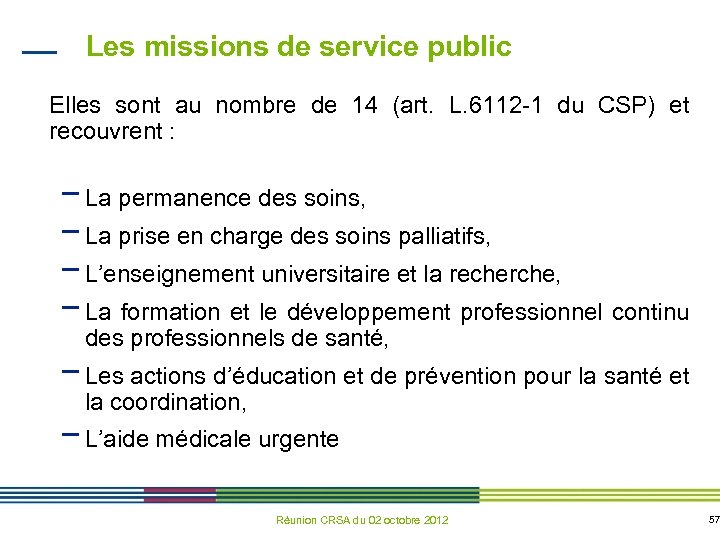 Les missions de service public

Elles sont au nombre de 14 (art. L.6112-1 du CSP) et recouvrent :

– La permanence des soins,

– La prise en charge des soins palliatifs,

– L’enseignement universitaire et la recherche,

– La formation et le développement professionnel continu des professionnels de santé,

– Les actions d’éducation et de prévention pour la santé et la coordination,

– L’aide médicale urgente

Réunion CRSA du 02 octobre 2012

57